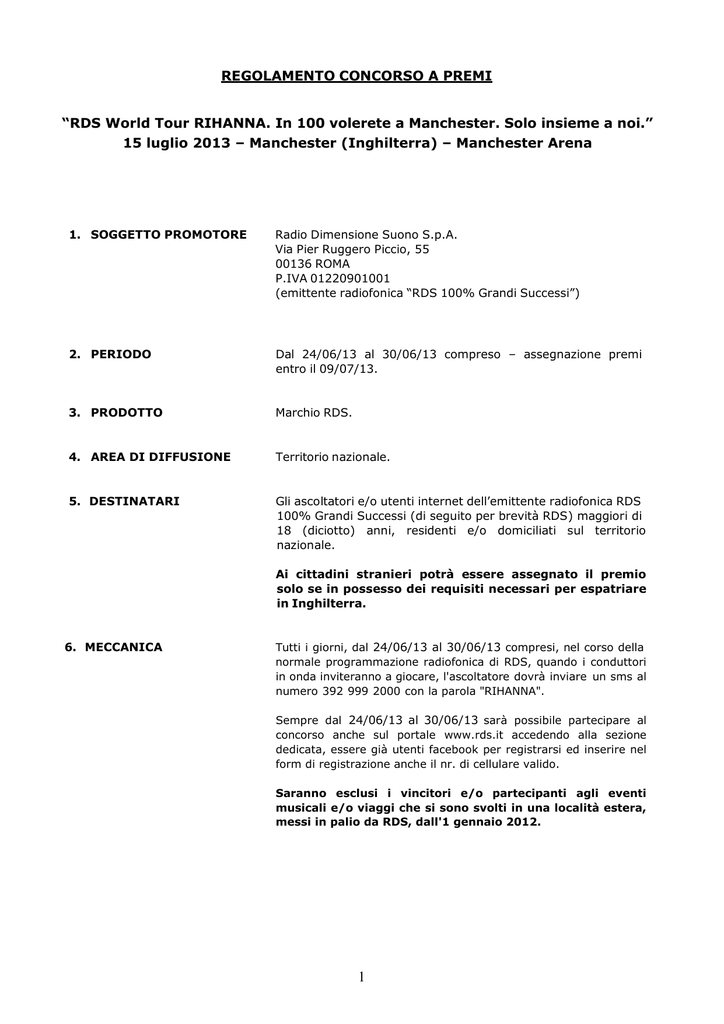 REGOLAMENTO CONCORSO A PREMI

“RDS World Tour RIHANNA. In 100 volerete a Manchester. Solo insieme a noi.”
15 luglio 2013 – Manchester (Inghilterra) – Manchester Arena

1. SOGGETTO PROMOTORE

Radio Dimensione Suono S.p.A.
Via Pier Ruggero Piccio, 55
00136 ROMA
P.IVA 01220901001
(emittente radiofonica “RDS 100% Grandi Successi”)

2. PERIODO

Dal 24/06/13 al 30/06/13 compreso – assegnazione premi entro il 09/07/13.

3. PRODOTTO

Marchio RDS.

4. AREA DI DIFFUSIONE

Territorio nazionale.

5. DESTINATARI

Gli ascoltatori e/o utenti internet dell’emittente radiofonica RDS 100% Grandi Successi (di seguito per brevità RDS) maggiori di 18 (diciotto) anni, residenti e/o domiciliati sul territorio nazionale.

Ai cittadini stranieri potrà essere assegnato il premio solo se in possesso dei requisiti necessari per espatriare in Inghilterra.

6. MECCANICA

Tutti i giorni, dal 24/06/13 al 30/06/13 compresi, nel corso della normale programmazione radiofonica di RDS, quando i conduttori in onda inviteranno a giocare, l'ascoltatore dovrà inviare un sms al numero 392 999 2000 con la parola "RIHANNA".

Sempre dal 24/06/13 al 30/06/13 sarà possibile partecipare al concorso anche sul portale www.rds.it accedendo alla sezione dedicata, essere già utenti facebook per registrarsi ed inserire nel form di registrazione anche il nr. di cellulare valido.

Saranno esclusi i vincitori e/o partecipanti agli eventi musicali e/o viaggi che si sono svolti in una località estera, messi in palio da RDS, dall'1 gennaio 2012.

1